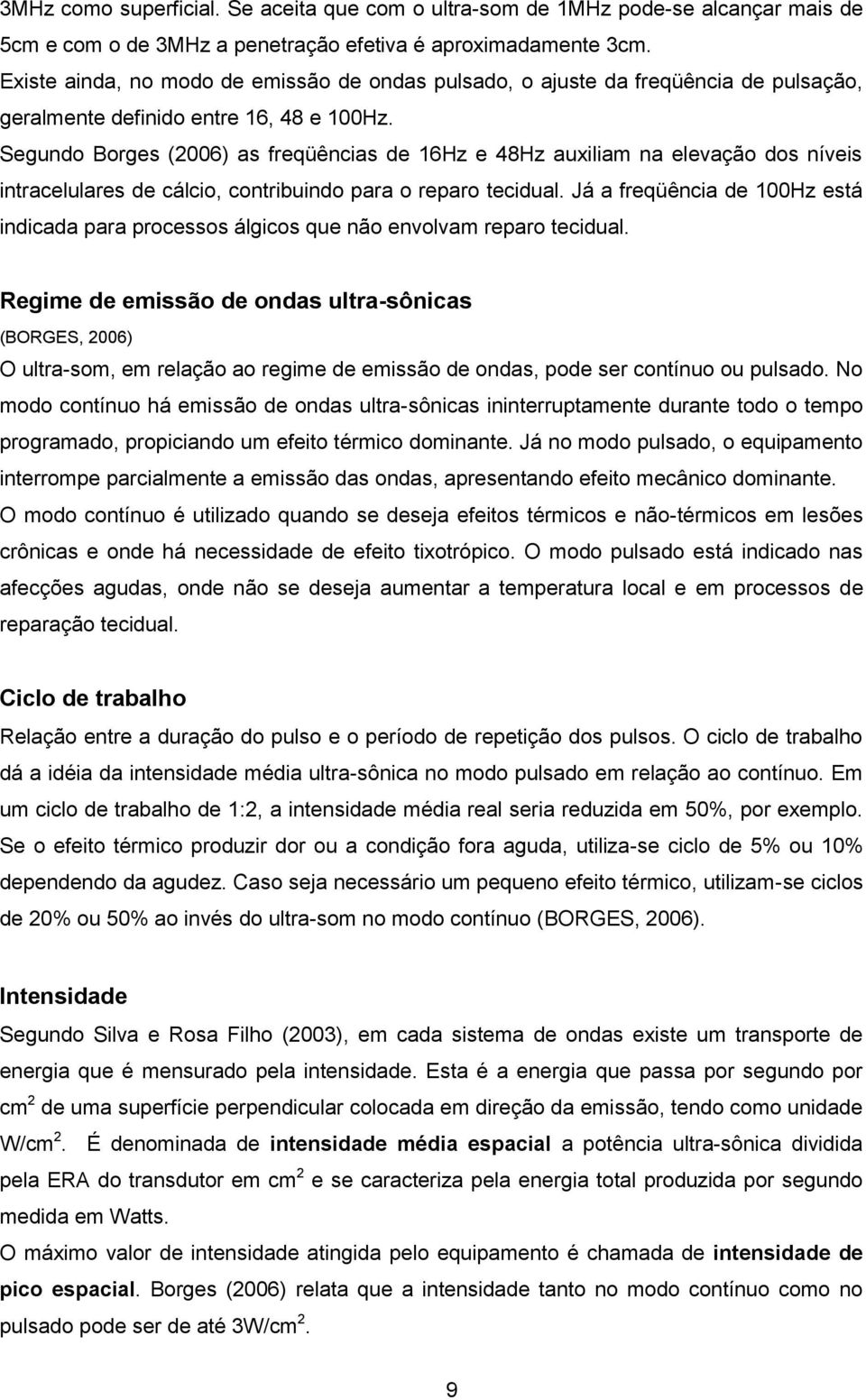 3MHz como superficial. Se aceita que com o ultra-som de 1MHz pode-se alcançar mais de 5cm e com o de 3MHz a penetração efetiva é aproximadamente 3cm. Existe ainda, no modo de emissão de ondas pulsado, o ajuste da freqüência de pulsação, geralmente definido entre 16, 48 e 100Hz. Segundo Borges (2006) as freqüências de 16Hz e 48Hz auxiliam na elevação dos níveis intracelulares de cálcio, contribuindo para o reparo tecidual. Já a freqüência de 100Hz está indicada para processos álgicos que não envolvam reparo tecidual.

Regime de emissão de ondas ultra-sônicas
(BORGES, 2006)
O ultra-som, em relação ao regime de emissão de ondas, pode ser contínuo ou pulsado. No modo contínuo há emissão de ondas ultra-sônicas ininterruptamente durante todo o tempo programado, propiciando um efeito térmico dominante. Já no modo pulsado, o equipamento interrompe parcialmente a emissão das ondas, apresentando efeito mecânico dominante. O modo contínuo é utilizado quando se deseja efeitos térmicos e não-térmicos em lesões crônicas e onde há necessidade de efeito tixotrópico. O modo pulsado está indicado nas afecções agudas, onde não se deseja aumentar a temperatura local e em processos de reparação tecidual.

Ciclo de trabalho
Relação entre a duração do pulso e o período de repetição dos pulsos. O ciclo de trabalho dá a idéia da intensidade média ultra-sônica no modo pulsado em relação ao contínuo. Em um ciclo de trabalho de 1:2, a intensidade média real seria reduzida em 50%, por exemplo. Se o efeito térmico produzir dor ou a condição fora aguda, utiliza-se ciclo de 5% ou 10% dependendo da agudez. Caso seja necessário um pequeno efeito térmico, utilizam-se ciclos de 20% ou 50% ao invés do ultra-som no modo contínuo (BORGES, 2006).

Intensidade
Segundo Silva e Rosa Filho (2003), em cada sistema de ondas existe um transporte de energia que é mensurado pela intensidade. Esta é a energia que passa por segundo por $cm^2$ de uma superfície perpendicular colocada em direção da emissão, tendo como unidade $W/cm^2$. É denominada de intensidade média espacial a potência ultra-sônica dividida pela ERA do transdutor em $cm^2$ e se caracteriza pela energia total produzida por segundo medida em Watts.
O máximo valor de intensidade atingida pelo equipamento é chamada de intensidade de pico espacial. Borges (2006) relata que a intensidade tanto no modo contínuo como no pulsado pode ser de até $3W/cm^2$.

9